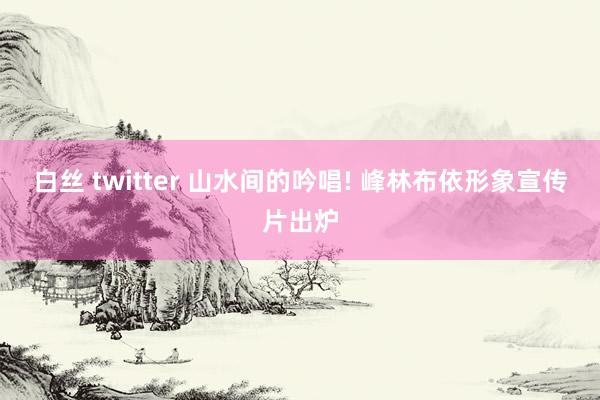 白丝 twitter 山水间的吟唱! 峰林布依形象宣传片出炉